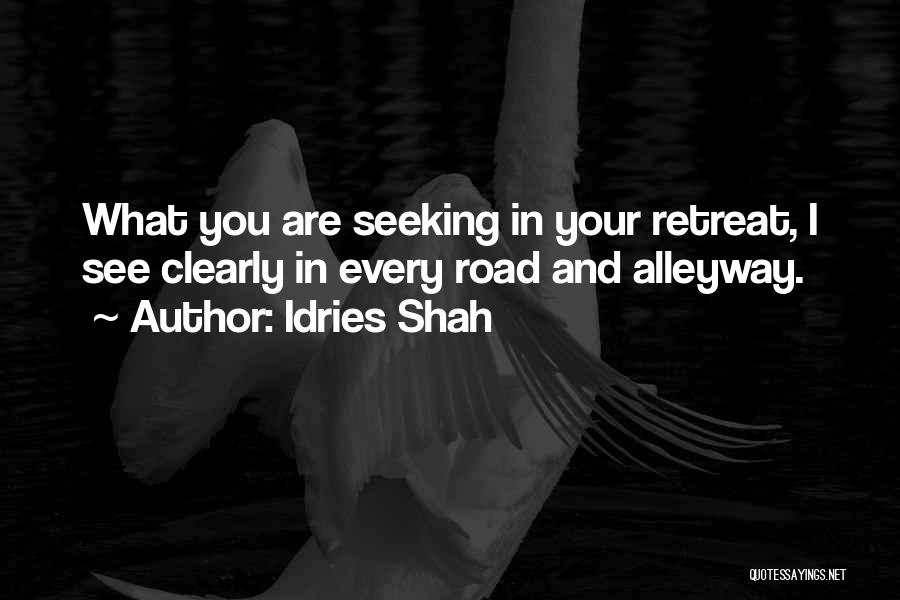 What you are seeking in your retreat, I see clearly in every road and alleyway.

~ Author: Idries Shah

QUOTESSAYINGS.NET